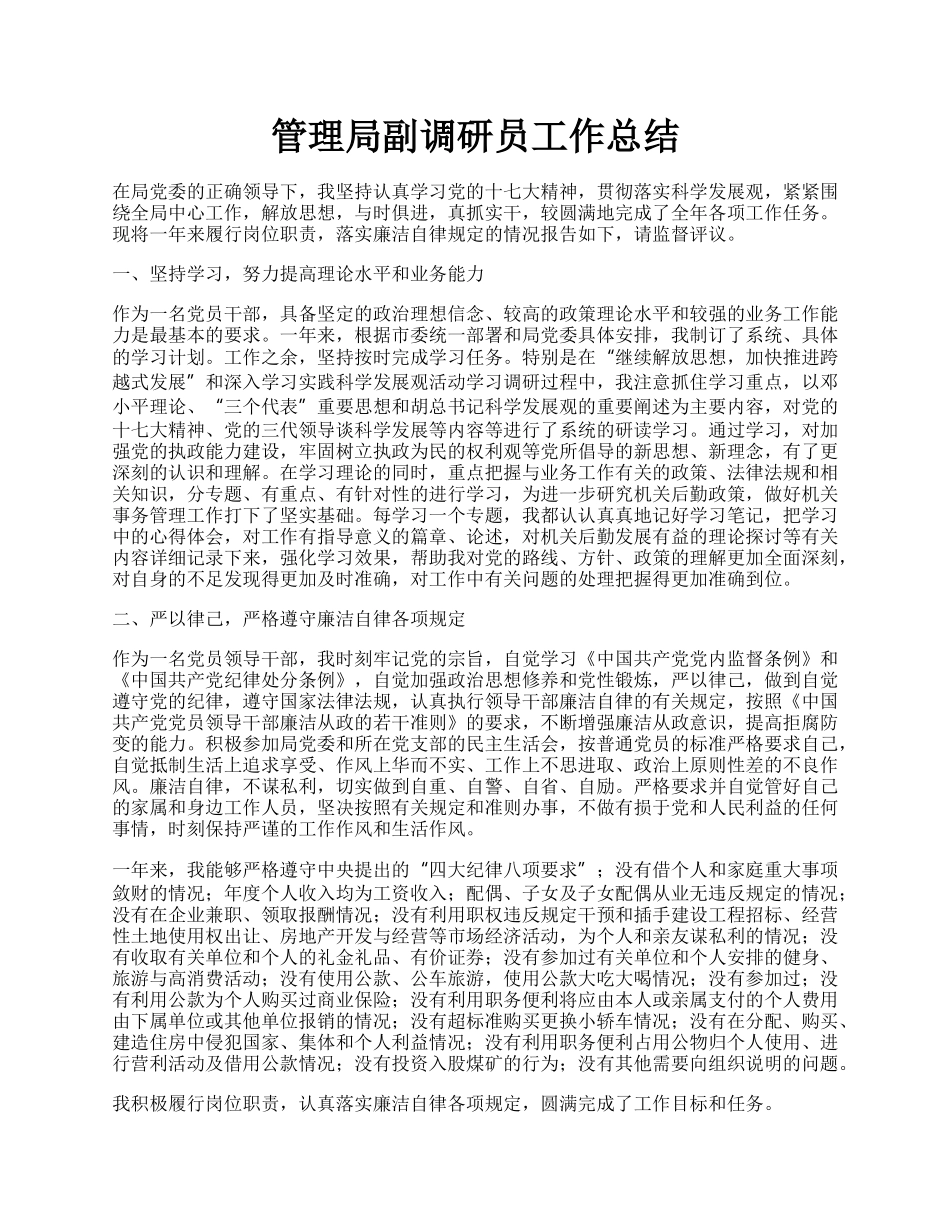 管理局副调研员工作总结

在局党委的正确领导下，我坚持认真学习党的十七大精神，贯彻落实科学发展观，紧紧围绕全局中心工作，解放思想，与时俱进，真抓实干，较圆满地完成了全年各项工作任务。现将一年来履行岗位职责，落实廉洁自律规定的情况报告如下，请监督评议。

一、坚持学习，努力提高理论水平和业务能力

作为一名党员干部，具备坚定的政治理想信念、较高的政策理论水平和较强的业务工作能力是最基本的要求。一年来，根据市委统一部署和局党委具体安排，我制订了系统、具体的学习计划。工作之余，坚持按时完成学习任务。特别是在“继续解放思想，加快推进跨越式发展”和深入学习实践科学发展观活动学习调研过程中，我注意抓住学习重点，以邓小平理论、“三个代表”重要思想和胡总书记科学发展观的重要阐述为主要内容，对党的十七大精神、党的三代领导谈科学发展等内容等进行了系统的研读学习。通过学习，对加强党的执政能力建设，牢固树立执政为民的权利观等党所倡导的新思想、新理念，有了更深刻的认识和理解。在学习理论的同时，重点把握与业务工作有关的政策、法律法规和相关知识，分专题、有重点、有针对性的进行学习，为进一步研究机关后勤政策，做好机关事务管理工作打下了坚实基础。每学习一个专题，我都认认真真地记好学习笔记，把学习中的心得体会，对工作有指导意义的篇章、论述，对机关后勤发展有益的理论探讨等有关内容详细记录下来，强化学习效果，帮助我对党的路线、方针、政策的理解更加全面深刻，对自身的不足发现得更加及时准确，对工作中有关问题的处理把握得更加准确到位。

二、严以律己，严格遵守廉洁自律各项规定

作为一名党员领导干部，我时刻牢记党的宗旨，自觉学习《中国共产党党内监督条例》和《中国共产党纪律处分条例》，自觉加强政治思想修养和党性锻炼，严以律己，做到自觉遵守党的纪律，遵守国家法律法规，认真执行领导干部廉洁自律的有关规定，按照《中国共产党党员领导干部廉洁从政的若干准则》的要求，不断增强廉洁从政意识，提高拒腐防变的能力。积极参加局党委和所在党支部的民主生活会，按普通党员的标准严格要求自己，自觉抵制生活上追求享受、作风上华而不实、工作上不思进取、政治上原则性差的不良作风。廉洁自律，不谋私利，切实做到自重、自警、自省、自励。严格要求并自觉管好自己的家属和身边工作人员，坚决按照有关规定和准则办事，不做有损于党和人民利益的任何事情，时刻保持严谨的工作作风和生活作风。

一年来，我能够严格遵守中央提出的“四大纪律八项要求”；没有借个人和家庭重大事项敛财的情况；年度个人收入均为工资收入；配偶、子女及子女配偶从业无违反规定的情况；没有在企业兼职、领取报酬情况；没有利用职权违反规定干预和插手建设工程招标、经营性土地使用权出让、房地产开发与经营等市场经济活动，为个人和亲友谋私利的情况；没有收取有关单位和个人的礼金礼品、有价证券；没有参加过有关单位和个人安排的健身、旅游与高消费活动；没有使用公款、公车旅游，使用公款大吃大喝情况；没有参加过；没有利用公款为个人购买过商业保险；没有利用职务便利将应由本人或亲属支付的个人费用由下属单位或其他单位报销的情况；没有超标准购买更换小轿车情况；没有在分配、购买、建造住房中侵犯国家、集体和个人利益情况；没有利用职务便利占用公物归个人使用、进行营利活动及借用公款情况；没有投资入股煤矿的行为；没有其他需要向组织说明的问题。

我积极履行岗位职责，认真落实廉洁自律各项规定，圆满完成了工作目标和任务。